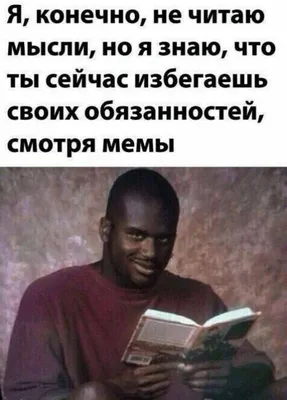 Я, конечно, не читаю мысли, но я знаю, что ты сейчас избегаешь своих обязанностей, смотря мемы